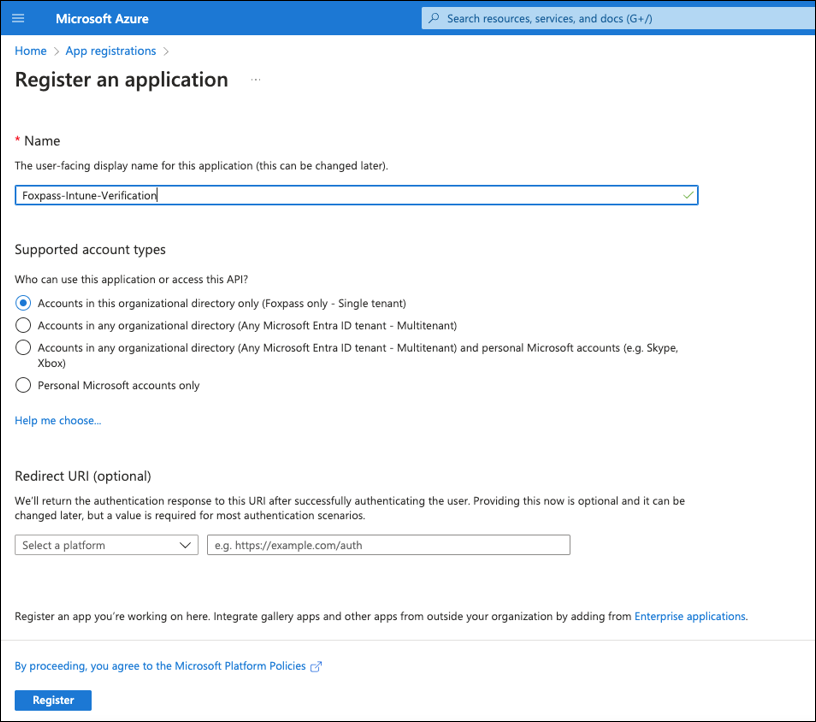 Microsoft Azure

Search resources, services, and docs (G+/)

Home > App registrations >

Register an application ...

* Name

The user-facing display name for this application (this can be changed later).

Foxpass-Intune-Verification

Supported account types

Who can use this application or access this API?

Accounts in this organizational directory only (Foxpass only - Single tenant)

Accounts in any organizational directory (Any Microsoft Entra ID tenant - Multitenant)

Accounts in any organizational directory (Any Microsoft Entra ID tenant - Multitenant) and personal Microsoft accounts (e.g. Skype, Xbox)

Personal Microsoft accounts only

Help me choose...

Redirect URI (optional)

We'll return the authentication response to this URI after successfully authenticating the user. Providing this now is optional and it can be changed later, but a value is required for most authentication scenarios.

Select a platform

e.g. https://example.com/auth

Register an app you're working on here. Integrate gallery apps and other apps from outside your organization by adding from Enterprise applications.

By proceeding, you agree to the Microsoft Platform Policies

Register